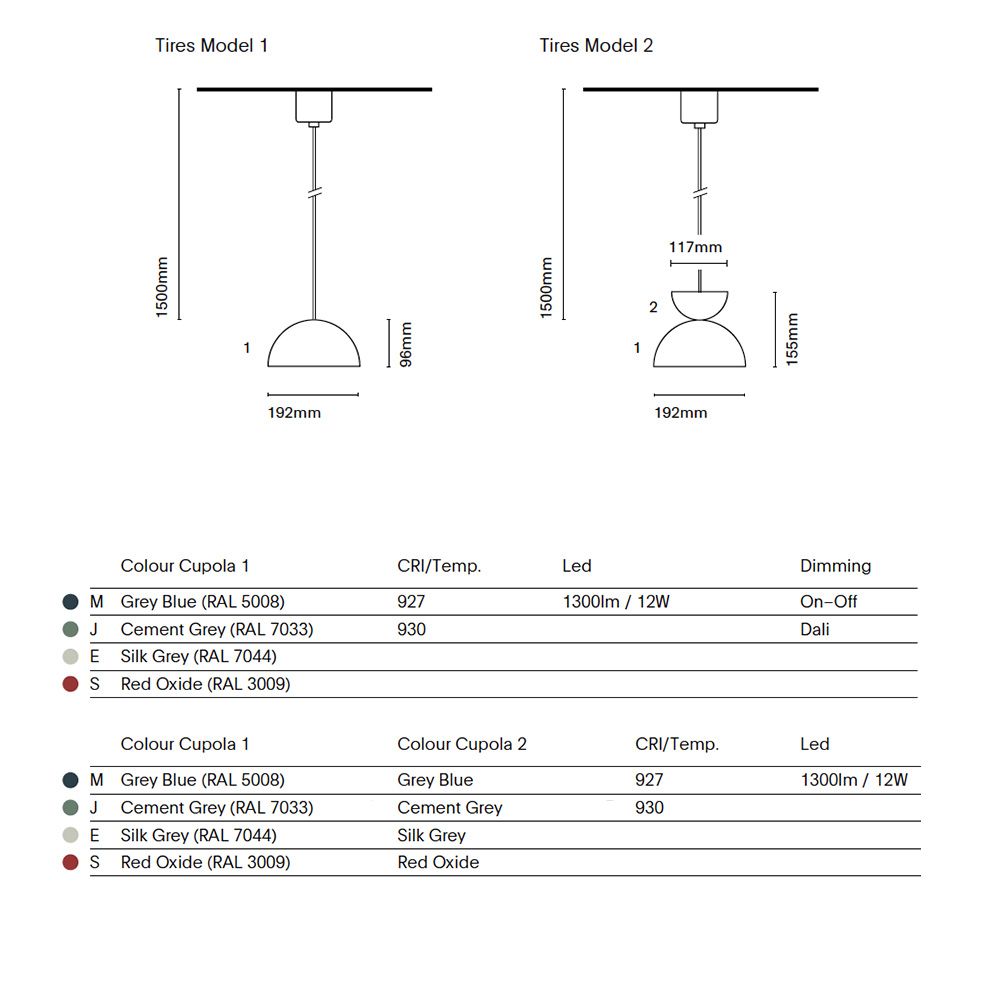 Tires Model 1

1500mm

1

96mm

192mm

Tires Model 2

1500mm

117mm

2

1

155mm

192mm

| | Colour Cupola 1 | CRI/Temp. | Led | Dimming |
|---|---|---|---|---|
| M | Grey Blue (RAL 5008) | 927 | 1300lm / 12W | On–Off |
| J | Cement Grey (RAL 7033) | 930 | | Dali |
| E | Silk Grey (RAL 7044) | | | |
| S | Red Oxide (RAL 3009) | | | |

| | Colour Cupola 1 | Colour Cupola 2 | CRI/Temp. | Led |
|---|---|---|---|---|
| M | Grey Blue (RAL 5008) | Grey Blue | 927 | 1300lm / 12W |
| J | Cement Grey (RAL 7033) | Cement Grey | 930 | |
| E | Silk Grey (RAL 7044) | Silk Grey | | |
| S | Red Oxide (RAL 3009) | Red Oxide | | |